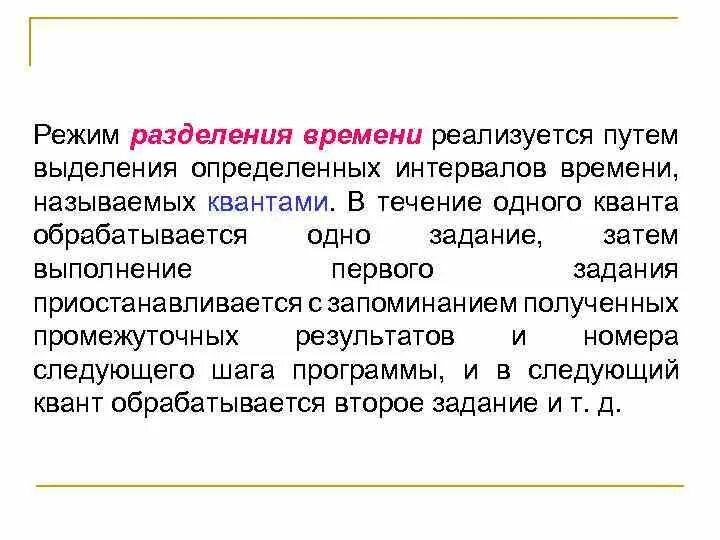 Режим разделения времени реализуется путем выделения определенных интервалов времени, называемых квантами. В течение одного кванта обрабатывается одно задание, затем выполнение первого задания приостанавливается с запоминанием полученных промежуточных результатов и номера следующего шага программы, и в следующий квант обрабатывается второе задание и т. д.